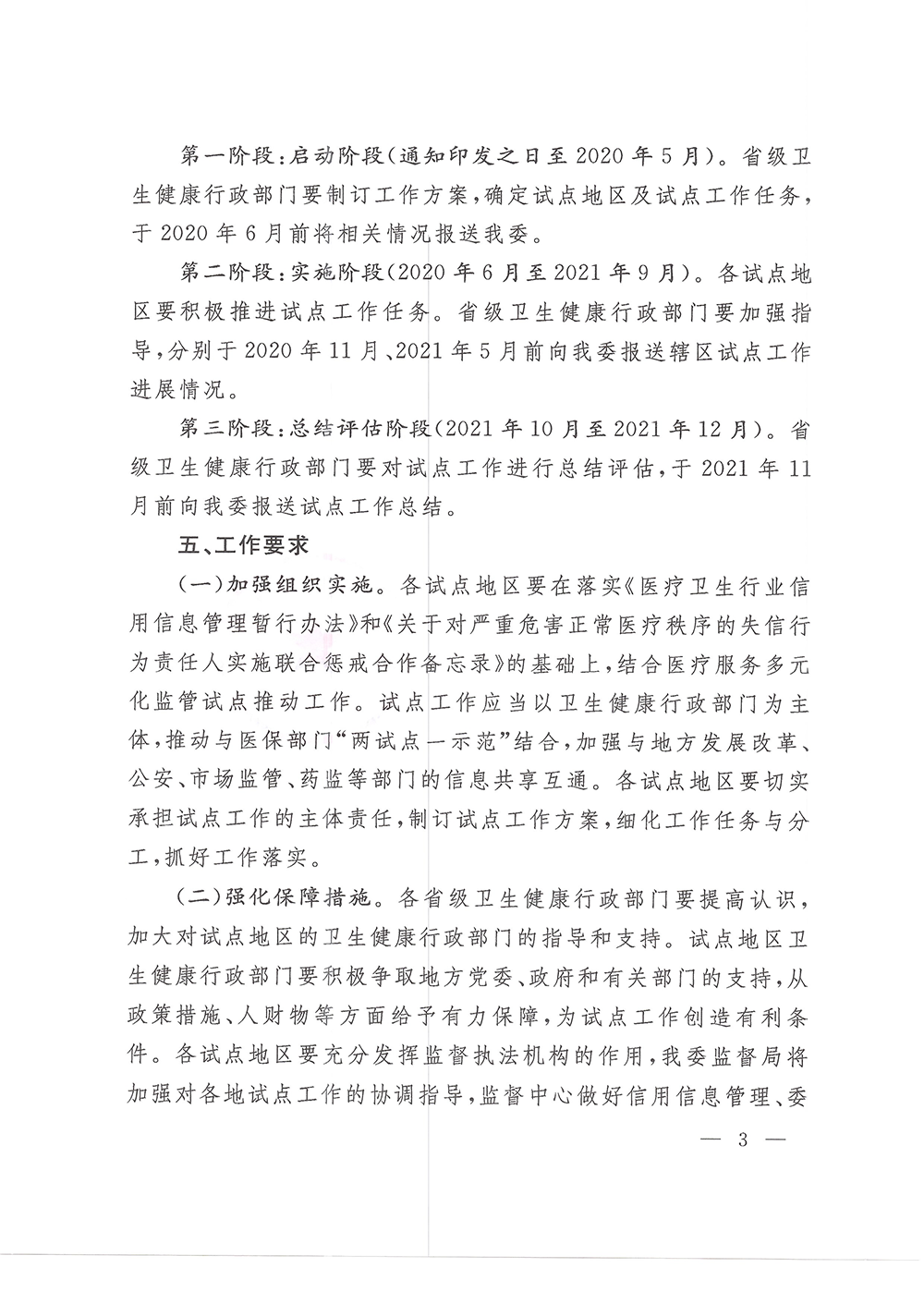 第一阶段：启动阶段（通知印发之日至2020年5月）。省级卫生健康行政部门要制订工作方案，确定试点地区及试点工作任务，于2020年6月前将相关情况报送我委。

第二阶段：实施阶段（2020年6月至2021年9月）。各试点地区要积极推进试点工作任务。省级卫生健康行政部门要加强指导，分别于2020年11月、2021年5月前向我委报送辖区试点工作进展情况。

第三阶段：总结评估阶段（2021年10月至2021年12月）。省级卫生健康行政部门要对试点工作进行总结评估，于2021年11月前向我委报送试点工作总结。

五、工作要求

（一）加强组织实施。各试点地区要在落实《医疗卫生行业信用信息管理暂行办法》和《关于对严重危害正常医疗秩序的失信行为责任人实施联合惩戒合作备忘录》的基础上，结合医疗服务多元化监管试点推动工作。试点工作应当以卫生健康行政部门为主体，推动与医保部门“两试点一示范”结合，加强与地方发展改革、公安、市场监管、药监等部门的信息共享互通。各试点地区要切实承担试点工作的主体责任，制订试点工作方案，细化工作任务与分工，抓好工作落实。

（二）强化保障措施。各省级卫生健康行政部门要提高认识，加大对试点地区的卫生健康行政部门的指导和支持。试点地区卫生健康行政部门要积极争取地方党委、政府和有关部门的支持，从政策措施、人财物等方面给予有力保障，为试点工作创造有利条件。各试点地区要充分发挥监督执法机构的作用，我委监督局将加强对各地试点工作的协调指导，监督中心做好信用信息管理、委

— 3 —